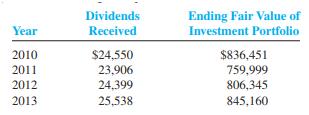 | Year | Dividends Received | Ending Fair Value of Investment Portfolio |
|---|---|---|
| 2010 | \$24,550 | \$836,451 |
| 2011 | 23,906 | 759,999 |
| 2012 | 24,399 | 806,345 |
| 2013 | 25,538 | 845,160 |